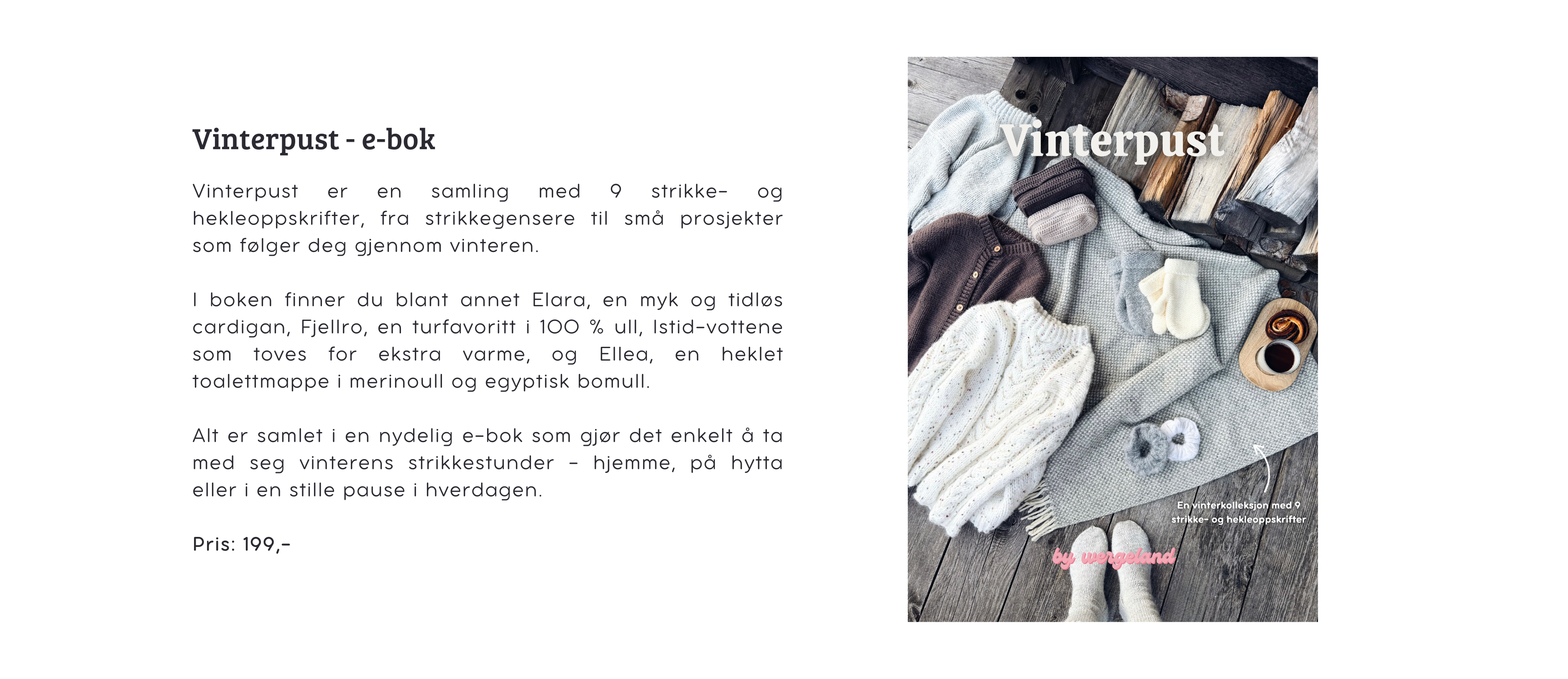 Vinterpust - e-bok

Vinterpust er en samling med 9 strikke- og hekleoppskrifter, fra strikkegensere til små prosjekter som følger deg gjennom vinteren.

I boken finner du blant annet Elara, en myk og tidløs cardigan, Fjellro, en turfavoritt i 100 % ull, Istid-vottene som toves for ekstra varme, og Ellea, en heklet toalettmappe i merinoull og egyptisk bomull.

Alt er samlet i en nydelig e-bok som gjør det enkelt å ta med seg vinterens strikkestunder - hjemme, på hytta eller i en stille pause i hverdagen.

Pris: 199,-

Vinterpust

En vinterkolleksjon med 9 strikke- og hekleoppskrifter

by wergeland